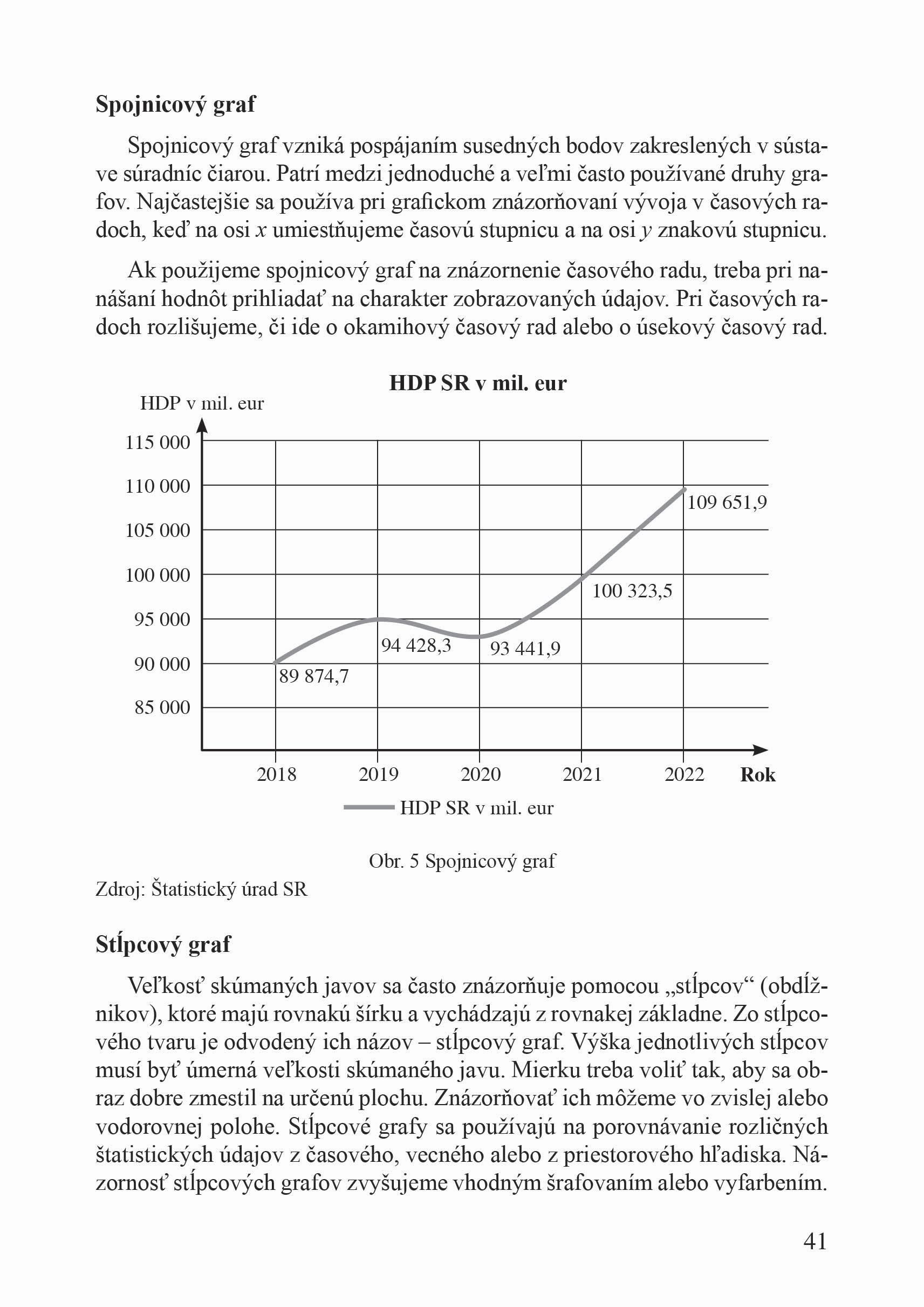 Spojnicový graf

Spojnicový graf vzniká pospájaním susedných bodov zakreslených v sústave súradníc čiarou. Patrí medzi jednoduché a veľmi často používané druhy grafov. Najčastejšie sa používa pri grafickom znázorňovaní vývoja v časových radoch, keď na osi $x$ umiestňujeme časovú stupnicu a na osi $y$ znakovú stupnicu.

Ak použijeme spojnicový graf na znázornenie časového radu, treba pri nanášaní hodnôt prihliadať na charakter zobrazovaných údajov. Pri časových radoch rozlišujeme, či ide o okamihový časový rad alebo o úsekový časový rad.

HDP SR v mil. eur

HDP v mil. eur

115 000
110 000
105 000
100 000
95 000
90 000
85 000

89 874,7
94 428,3
93 441,9
100 323,5
109 651,9

2018 2019 2020 2021 2022 Rok

HDP SR v mil. eur

Obr. 5 Spojnicový graf

Zdroj: Štatistický úrad SR

Stĺpcový graf

Veľkosť skúmaných javov sa často znázorňuje pomocou „stĺpcov“ (obdĺžnikov), ktoré majú rovnakú šírku a vychádzajú z rovnakej základne. Zo stĺpcového tvaru je odvodený ich názov – stĺpcový graf. Výška jednotlivých stĺpcov musí byť úmerná veľkosti skúmaného javu. Mierku treba voliť tak, aby sa obraz dobre zmestil na určenú plochu. Znázorňovať ich môžeme vo zvislej alebo vodorovnej polohe. Stĺpcové grafy sa používajú na porovnávanie rozličných štatistických údajov z časového, vecného alebo z priestorového hľadiska. Názornosť stĺpcových grafov zvyšujeme vhodným šrafovaním alebo vyfarbením.

41